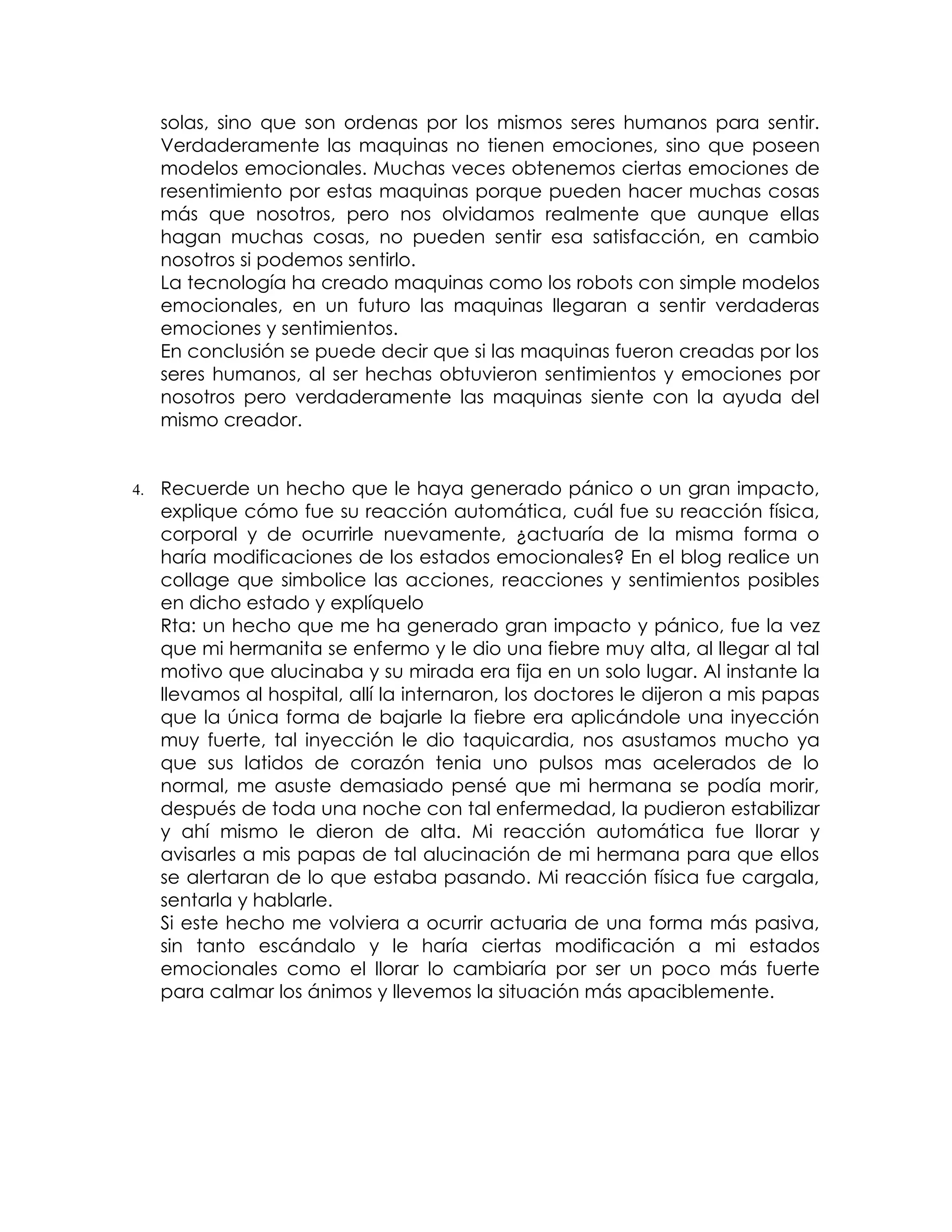 solas, sino que son ordenas por los mismos seres humanos para sentir. Verdaderamente las maquinas no tienen emociones, sino que poseen modelos emocionales. Muchas veces obtenemos ciertas emociones de resentimiento por estas maquinas porque pueden hacer muchas cosas más que nosotros, pero nos olvidamos realmente que aunque ellas hagan muchas cosas, no pueden sentir esa satisfacción, en cambio nosotros si podemos sentirlo.
La tecnología ha creado maquinas como los robots con simple modelos emocionales, en un futuro las maquinas llegaran a sentir verdaderas emociones y sentimientos.
En conclusión se puede decir que si las maquinas fueron creadas por los seres humanos, al ser hechas obtuvieron sentimientos y emociones por nosotros pero verdaderamente las maquinas siente con la ayuda del mismo creador.

4. Recuerde un hecho que le haya generado pánico o un gran impacto, explique cómo fue su reacción automática, cuál fue su reacción física, corporal y de ocurrirle nuevamente, ¿actuaría de la misma forma o haría modificaciones de los estados emocionales? En el blog realice un collage que simbolice las acciones, reacciones y sentimientos posibles en dicho estado y explíquelo
Rta: un hecho que me ha generado gran impacto y pánico, fue la vez que mi hermanita se enfermo y le dio una fiebre muy alta, al llegar al tal motivo que alucinaba y su mirada era fija en un solo lugar. Al instante la llevamos al hospital, allí la internaron, los doctores le dijeron a mis papas que la única forma de bajarle la fiebre era aplicándole una inyección muy fuerte, tal inyección le dio taquicardia, nos asustamos mucho ya que sus latidos de corazón tenia uno pulsos mas acelerados de lo normal, me asuste demasiado pensé que mi hermana se podía morir, después de toda una noche con tal enfermedad, la pudieron estabilizar y ahí mismo le dieron de alta. Mi reacción automática fue llorar y avisarles a mis papas de tal alucinación de mi hermana para que ellos se alertaran de lo que estaba pasando. Mi reacción física fue cargala, sentarla y hablarle.
Si este hecho me volviera a ocurrir actuaria de una forma más pasiva, sin tanto escándalo y le haría ciertas modificación a mi estados emocionales como el llorar lo cambiaría por ser un poco más fuerte para calmar los ánimos y llevemos la situación más apaciblemente.